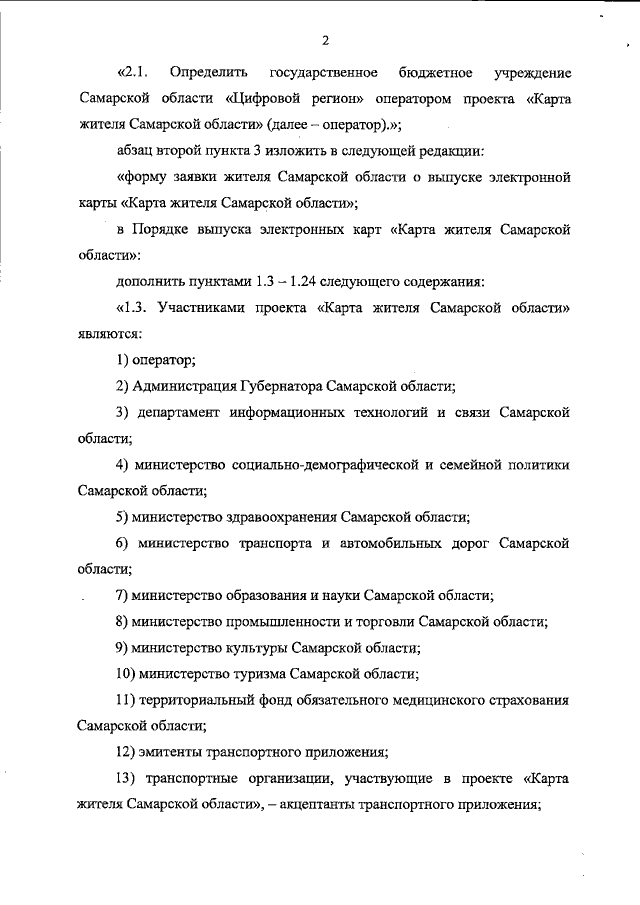 2

«2.1. Определить государственное бюджетное учреждение Самарской области «Цифровой регион» оператором проекта «Карта жителя Самарской области» (далее – оператор).»;

абзац второй пункта 3 изложить в следующей редакции:

«форму заявки жителя Самарской области о выпуске электронной карты «Карта жителя Самарской области»;

в Порядке выпуска электронных карт «Карта жителя Самарской области»:

дополнить пунктами 1.3 – 1.24 следующего содержания:

«1.3. Участниками проекта «Карта жителя Самарской области» являются:

1) оператор;

2) Администрация Губернатора Самарской области;

3) департамент информационных технологий и связи Самарской области;

4) министерство социально-демографической и семейной политики Самарской области;

5) министерство здравоохранения Самарской области;

6) министерство транспорта и автомобильных дорог Самарской области;

7) министерство образования и науки Самарской области;

8) министерство промышленности и торговли Самарской области;

9) министерство культуры Самарской области;

10) министерство туризма Самарской области;

11) территориальный фонд обязательного медицинского страхования Самарской области;

12) эмитенты транспортного приложения;

13) транспортные организации, участвующие в проекте «Карта жителя Самарской области», – акцептанты транспортного приложения;